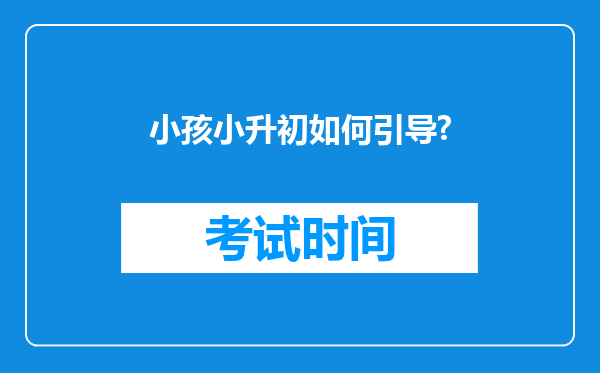 小孩小升初如何引导?

考试时间